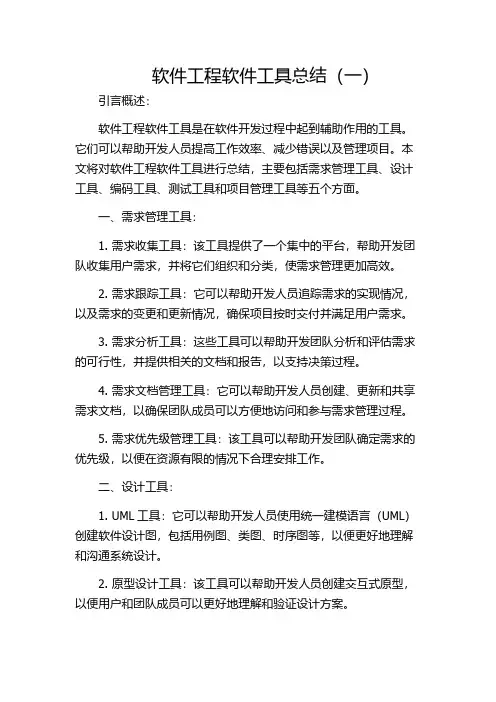 软件工程软件工具总结（一）

引言概述：

软件工程软件工具是在软件开发过程中起到辅助作用的工具。它们可以帮助开发人员提高工作效率、减少错误以及管理项目。本文将对软件工程软件工具进行总结，主要包括需求管理工具、设计工具、编码工具、测试工具和项目管理工具等五个方面。

一、需求管理工具：

1. 需求收集工具：该工具提供了一个集中的平台，帮助开发团队收集用户需求，并将它们组织和分类，使需求管理更加高效。

2. 需求跟踪工具：它可以帮助开发人员追踪需求的实现情况，以及需求的变更和更新情况，确保项目按时交付并满足用户需求。

3. 需求分析工具：这些工具可以帮助开发团队分析和评估需求的可行性，并提供相关的文档和报告，以支持决策过程。

4. 需求文档管理工具：它可以帮助开发人员创建、更新和共享需求文档，以确保团队成员可以方便地访问和参与需求管理过程。

5. 需求优先级管理工具：该工具可以帮助开发团队确定需求的优先级，以便在资源有限的情况下合理安排工作。

二、设计工具：

1. UML 工具：它可以帮助开发人员使用统一建模语言（UML）创建软件设计图，包括用例图、类图、时序图等，以便更好地理解和沟通系统设计。

2. 原型设计工具：该工具可以帮助开发人员创建交互式原型，以便用户和团队成员可以更好地理解和验证设计方案。